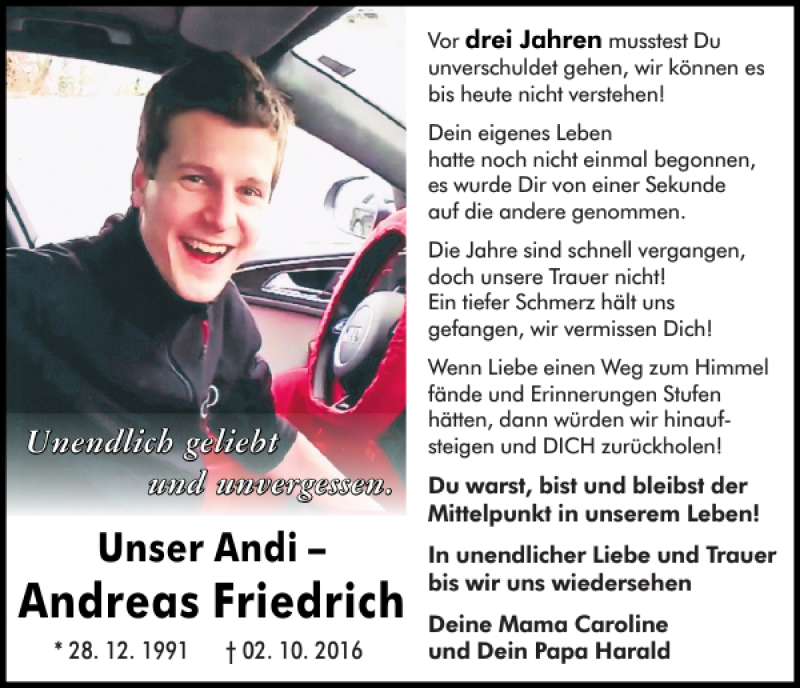 Unendlich geliebt
und unvergessen.

Unser Andi –
Andreas Friedrich

* 28. 12. 1991 † 02. 10. 2016

Vor drei Jahren musstest Du unverschuldet gehen, wir können es bis heute nicht verstehen!

Dein eigenes Leben
hatte noch nicht einmal begonnen,
es wurde Dir von einer Sekunde
auf die andere genommen.

Die Jahre sind schnell vergangen,
doch unsere Trauer nicht!
Ein tiefer Schmerz hält uns
gefangen, wir vermissen Dich!

Wenn Liebe einen Weg zum Himmel fände und Erinnerungen Stufen hätten, dann würden wir hinaufsteigen und DICH zurückholen!

Du warst, bist und bleibst der Mittelpunkt in unserem Leben!

In unendlicher Liebe und Trauer
bis wir uns wiedersehen

Deine Mama Caroline
und Dein Papa Harald